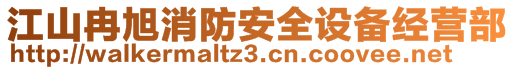 江山冉旭消防安全设备经营部
http://walkermaltz3.cn.coovee.net